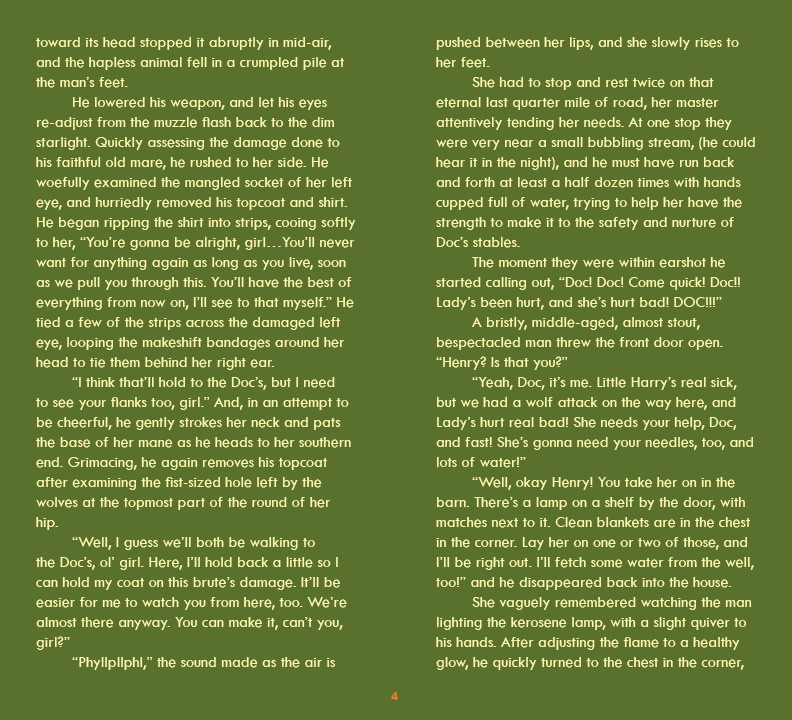 toward its head stopped it abruptly in mid-air, and the hapless animal fell in a crumpled pile at the man's feet.

He lowered his weapon, and let his eyes re-adjust from the muzzle flash back to the dim starlight. Quickly assessing the damage done to his faithful old mare, he rushed to her side. He woefully examined the mangled socket of her left eye, and hurriedly removed his topcoat and shirt. He began ripping the shirt into strips, cooing softly to her, "You're gonna be alright, girl…You'll never want for anything again as long as you live, soon as we pull you through this. You'll have the best of everything from now on, I'll see to that myself." He tied a few of the strips across the damaged left eye, looping the makeshift bandages around her head to tie them behind her right ear.

"I think that'll hold to the Doc's, but I need to see your flanks too, girl." And, in an attempt to be cheerful, he gently strokes her neck and pats the base of her mane as he heads to her southern end. Grimacing, he again removes his topcoat after examining the fist-sized hole left by the wolves at the topmost part of the round of her hip.

"Well, I guess we'll both be walking to the Doc's, ol' girl. Here, I'll hold back a little so I can hold my coat on this brute's damage. It'll be easier for me to watch you from here, too. We're almost there anyway. You can make it, can't you, girl?"

"Phyllpllphl," the sound made as the air is pushed between her lips, and she slowly rises to her feet.

She had to stop and rest twice on that eternal last quarter mile of road, her master attentively tending her needs. At one stop they were very near a small bubbling stream, (he could hear it in the night), and he must have run back and forth at least a half dozen times with hands cupped full of water, trying to help her have the strength to make it to the safety and nurture of Doc's stables.

The moment they were within earshot he started calling out, "Doc! Doc! Come quick! Doc!! Lady's been hurt, and she's hurt bad! DOC!!!"

A bristly, middle-aged, almost stout, bespectacled man threw the front door open. "Henry? Is that you?"

"Yeah, Doc, it's me. Little Harry's real sick, but we had a wolf attack on the way here, and Lady's hurt real bad! She needs your help, Doc, and fast! She's gonna need your needles, too, and lots of water!"

"Well, okay Henry! You take her on in the barn. There's a lamp on a shelf by the door, with matches next to it. Clean blankets are in the chest in the corner. Lay her on one or two of those, and I'll be right out. I'll fetch some water from the well, too!" and he disappeared back into the house.

She vaguely remembered watching the man lighting the kerosene lamp, with a slight quiver to his hands. After adjusting the flame to a healthy glow, he quickly turned to the chest in the corner,

4